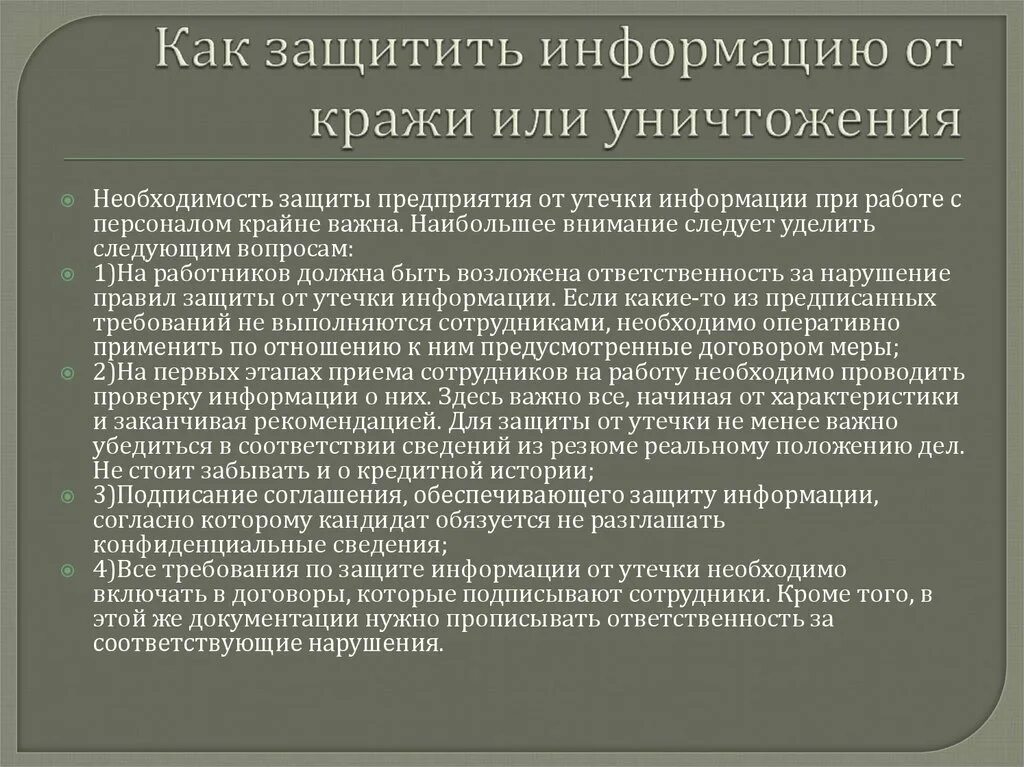 Как защитить информацию от кражи или уничтожения

Необходимость защиты предприятия от утечки информации при работе с персоналом крайне важна. Наибольшее внимание следует уделить следующим вопросам:

1)На работников должна быть возложена ответственность за нарушение правил защиты от утечки информации. Если какие-то из предписанных требований не выполняются сотрудниками, необходимо оперативно применить по отношению к ним предусмотренные договором меры;

2)На первых этапах приема сотрудников на работу необходимо проводить проверку информации о них. Здесь важно все, начиная от характеристики и заканчивая рекомендацией. Для защиты от утечки не менее важно убедиться в соответствии сведений из резюме реальному положению дел. Не стоит забывать и о кредитной истории;

3)Подписание соглашения, обеспечивающего защиту информации, согласно которому кандидат обязуется не разглашать конфиденциальные сведения;

4)Все требования по защите информации от утечки необходимо включать в договоры, которые подписывают сотрудники. Кроме того, в этой же документации нужно прописывать ответственность за соответствующие нарушения.